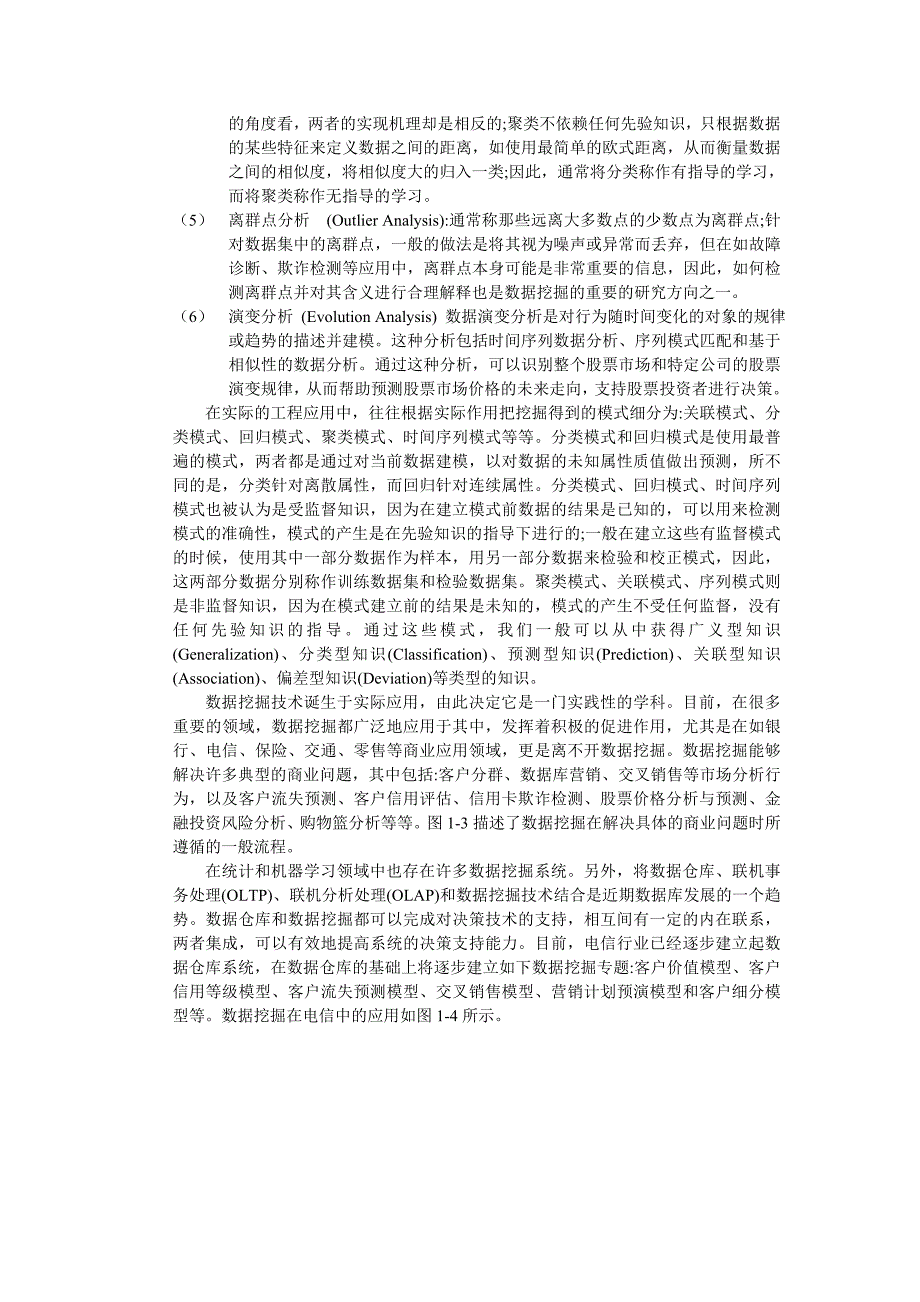 的角度看，两者的实现机理却是相反的;聚类不依赖任何先验知识，只根据数据的某些特征来定义数据之间的距离，如使用最简单的欧式距离，从而衡量数据之间的相似度，将相似度大的归入一类;因此，通常将分类称作有指导的学习，而将聚类称作无指导的学习。

（5） 离群点分析 (Outlier Analysis):通常称那些远离大多数点的少数点为离群点;针对数据集中的离群点，一般的做法是将其视为噪声或异常而丢弃，但在如故障诊断、欺诈检测等应用中，离群点本身可能是非常重要的信息，因此，如何检测离群点并对其含义进行合理解释也是数据挖掘的重要的研究方向之一。

（6） 演变分析 (Evolution Analysis) 数据演变分析是对行为随时间变化的对象的规律或趋势的描述并建模。这种分析包括时间序列数据分析、序列模式匹配和基于相似性的数据分析。通过这种分析，可以识别整个股票市场和特定公司的股票演变规律，从而帮助预测股票市场价格的未来走向，支持股票投资者进行决策。

在实际的工程应用中，往往根据实际作用把挖掘得到的模式细分为:关联模式、分类模式、回归模式、聚类模式、时间序列模式等等。分类模式和回归模式是使用最普遍的模式，两者都是通过对当前数据建模，以对数据的未知属性质值做出预测，所不同的是，分类针对离散属性，而回归针对连续属性。分类模式、回归模式、时间序列模式也被认为是受监督知识，因为在建立模式前数据的结果是已知的，可以用来检测模式的准确性，模式的产生是在先验知识的指导下进行的;一般在建立这些有监督模式的时候，使用其中一部分数据作为样本，用另一部分数据来检验和校正模式，因此，这两部分数据分别称作训练数据集和检验数据集。聚类模式、关联模式、序列模式则是非监督知识，因为在模式建立前的结果是未知的，模式的产生不受任何监督，没有任何先验知识的指导。通过这些模式，我们一般可以从中获得广义型知识(Generalization)、分类型知识(Classification)、预测型知识(Prediction)、关联型知识(Association)、偏差型知识(Deviation)等类型的知识。

数据挖掘技术诞生于实际应用，由此决定它是一门实践性的学科。目前，在很多重要的领域，数据挖掘都广泛地应用于其中，发挥着积极的促进作用，尤其是在如银行、电信、保险、交通、零售等商业应用领域，更是离不开数据挖掘。数据挖掘能够解决许多典型的商业问题，其中包括:客户分群、数据库营销、交叉销售等市场分析行为，以及客户流失预测、客户信用评估、信用卡欺诈检测、股票价格分析与预测、金融投资风险分析、购物篮分析等等。图 1-3 描述了数据挖掘在解决具体的商业问题时所遵循的一般流程。

在统计和机器学习领域中也存在许多数据挖掘系统。另外，将数据仓库、联机事务处理(OLTP)、联机分析处理(OLAP)和数据挖掘技术结合是近期数据库发展的一个趋势。数据仓库和数据挖掘都可以完成对决策技术的支持，相互间有一定的内在联系，两者集成，可以有效地提高系统的决策支持能力。目前，电信行业已经逐步建立起数据仓库系统，在数据仓库的基础上将逐步建立如下数据挖掘专题:客户价值模型、客户信用等级模型、客户流失预测模型、交叉销售模型、营销计划预演模型和客户细分模型等。数据挖掘在电信中的应用如图 1-4 所示。